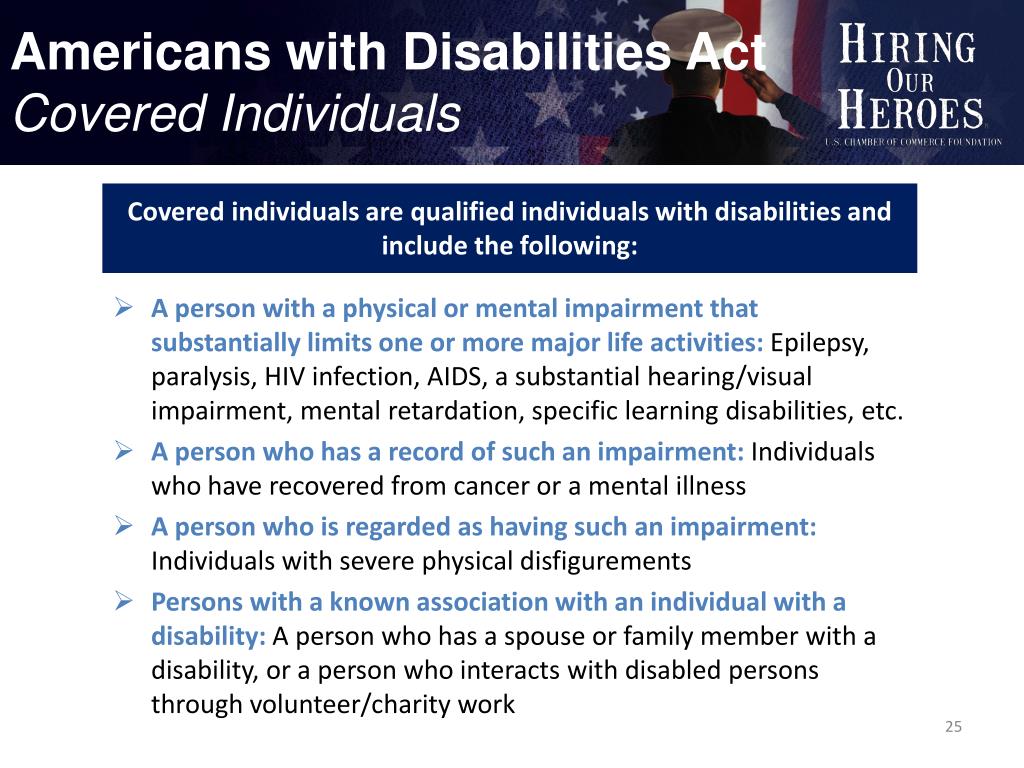 Americans with Disabilities Act
Covered Individuals

HIRING OUR HEROES
U.S. CHAMBER OF COMMERCE FOUNDATION

Covered individuals are qualified individuals with disabilities and include the following:

➢ A person with a physical or mental impairment that substantially limits one or more major life activities: Epilepsy, paralysis, HIV infection, AIDS, a substantial hearing/visual impairment, mental retardation, specific learning disabilities, etc.

➢ A person who has a record of such an impairment: Individuals who have recovered from cancer or a mental illness

➢ A person who is regarded as having such an impairment: Individuals with severe physical disfigurements

➢ Persons with a known association with an individual with a disability: A person who has a spouse or family member with a disability, or a person who interacts with disabled persons through volunteer/charity work

25